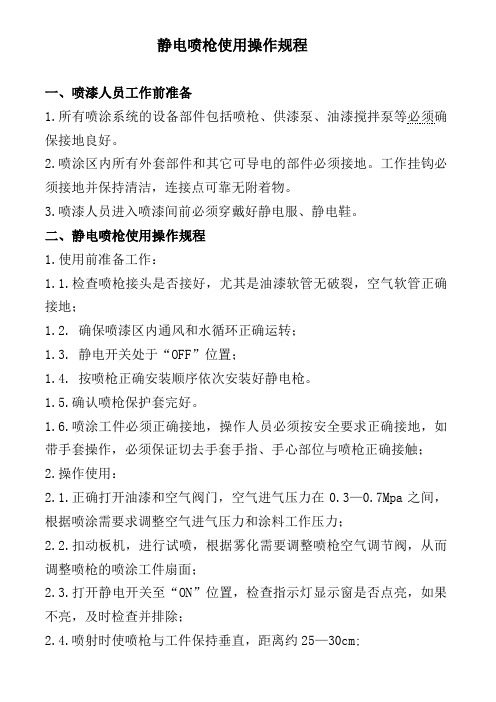 静电喷枪使用操作规程

一、喷漆人员工作前准备

1.所有喷涂系统的设备部件包括喷枪、供漆泵、油漆搅拌泵等必须确保接地良好。

2.喷涂区内所有外套部件和其它可导电的部件必须接地。工作挂钩必须接地并保持清洁，连接点可靠无附着物。

3.喷漆人员进入喷漆间前必须穿戴好静电服、静电鞋。

二、静电喷枪使用操作规程

1.使用前准备工作：

1.1.检查喷枪接头是否接好，尤其是油漆软管无破裂，空气软管正确接地；

1.2. 确保喷漆区内通风和水循环正确运转；

1.3. 静电开关处于“OFF”位置；

1.4. 按喷枪正确安装顺序依次安装好静电枪。

1.5.确认喷枪保护套完好。

1.6.喷涂工件必须正确接地，操作人员必须按安全要求正确接地，如带手套操作，必须保证切去手套手指、手心部位与喷枪正确接触；

2.操作使用：

2.1.正确打开油漆和空气阀门，空气进气压力在 0.3—0.7Mpa 之间，根据喷涂需要求调整空气进气压力和涂料工作压力；

2.2.扣动板机，进行试喷，根据雾化需要调整喷枪空气调节阀，从而调整喷枪的喷涂工件扇面；

2.3.打开静电开关至“ON”位置，检查指示灯显示窗是否点亮，如果不亮，及时检查并排除；

2.4.喷射时使喷枪与工件保持垂直，距离约 25—30cm;